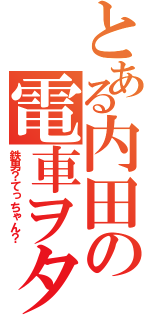 とある内田の電車ヲタ

鉄男?てっちゃん?